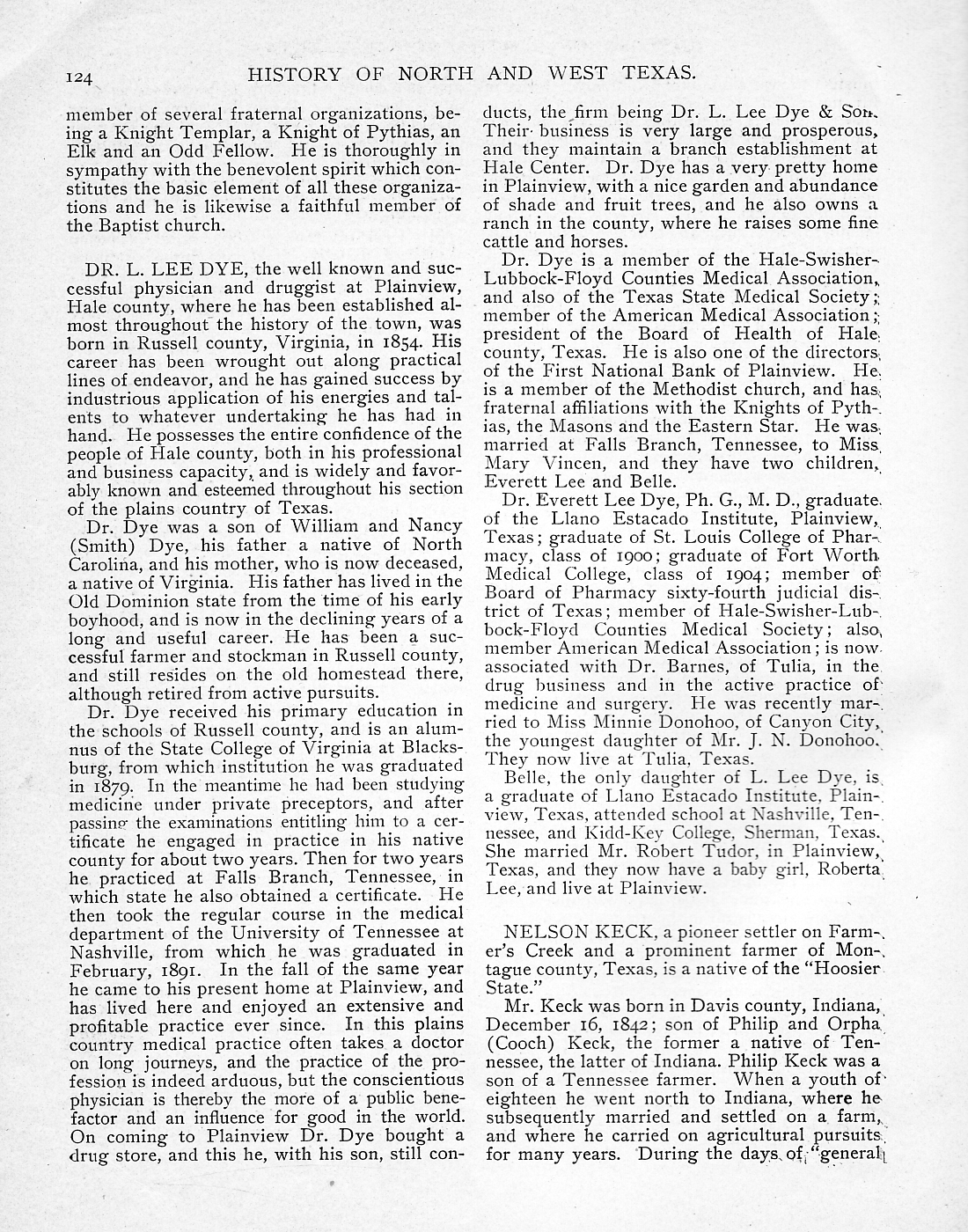 124 HISTORY OF NORTH AND WEST TEXAS.

member of several fraternal organizations, being a Knight Templar, a Knight of Pythias, an Elk and an Odd Fellow. He is thoroughly in sympathy with the benevolent spirit which constitutes the basic element of all these organizations and he is likewise a faithful member of the Baptist church.

DR. L. LEE DYE, the well known and successful physician and druggist at Plainview, Hale county, where he has been established almost throughout the history of the town, was born in Russell county, Virginia, in 1854. His career has been wrought out along practical lines of endeavor, and he has gained success by industrious application of his energies and talents to whatever undertaking he has had in hand. He possesses the entire confidence of the people of Hale county, both in his professional and business capacity, and is widely and favorably known and esteemed throughout his section of the plains country of Texas.

Dr. Dye was a son of William and Nancy (Smith) Dye, his father a native of North Carolina, and his mother, who is now deceased, a native of Virginia. His father has lived in the Old Dominion state from the time of his early boyhood, and is now in the declining years of a long and useful career. He has been a successful farmer and stockman in Russell county, and still resides on the old homestead there, although retired from active pursuits.

Dr. Dye received his primary education in the schools of Russell county, and is an alumnus of the State College of Virginia at Blacksburg, from which institution he was graduated in 1879. In the meantime he had been studying medicine under private preceptors, and after passing the examinations entitling him to a certificate he engaged in practice in his native county for about two years. Then for two years he practiced at Falls Branch, Tennessee, in which state he also obtained a certificate. He then took the regular course in the medical department of the University of Tennessee at Nashville, from which he was graduated in February, 1891. In the fall of the same year he came to his present home at Plainview, and has lived here and enjoyed an extensive and profitable practice ever since. In this plains country medical practice often takes a doctor on long journeys, and the practice of the profession is indeed arduous, but the conscientious physician is thereby the more of a public benefactor and an influence for good in the world. On coming to Plainview Dr. Dye bought a drug store, and this he, with his son, still conducts, the firm being Dr. L. Lee Dye & Son. Their business is very large and prosperous, and they maintain a branch establishment at Hale Center. Dr. Dye has a very pretty home in Plainview, with a nice garden and abundance of shade and fruit trees, and he also owns a ranch in the county, where he raises some fine cattle and horses.

Dr. Dye is a member of the Hale-Swisher-Lubbock-Floyd Counties Medical Association, and also of the Texas State Medical Society; member of the American Medical Association; president of the Board of Health of Hale county, Texas. He is also one of the directors of the First National Bank of Plainview. He is a member of the Methodist church, and has fraternal affiliations with the Knights of Pythias, the Masons and the Eastern Star. He was married at Falls Branch, Tennessee, to Miss Mary Vincen, and they have two children, Everett Lee and Belle.

Dr. Everett Lee Dye, Ph. G., M. D., graduate of the Llano Estacado Institute, Plainview, Texas; graduate of St. Louis College of Pharmacy, class of 1900; graduate of Fort Worth Medical College, class of 1904; member of Board of Pharmacy sixty-fourth judicial district of Texas; member of Hale-Swisher-Lubbock-Floyd Counties Medical Society; also member American Medical Association; is now associated with Dr. Barnes, of Tulia, in the drug business and in the active practice of medicine and surgery. He was recently married to Miss Minnie Donohoo, of Canyon City, the youngest daughter of Mr. J. N. Donohoo. They now live at Tulia, Texas.

Belle, the only daughter of L. Lee Dye, is a graduate of Llano Estacado Institute, Plainview, Texas, attended school at Nashville, Tennessee, and Kidd-Key College, Sherman, Texas. She married Mr. Robert Tudor, in Plainview, Texas, and they now have a baby girl, Roberta Lee, and live at Plainview.

NELSON KECK, a pioneer settler on Farmer's Creek and a prominent farmer of Montague county, Texas, is a native of the "Hoosier State."

Mr. Keck was born in Davis county, Indiana, December 16, 1842; son of Philip and Orpha (Cooch) Keck, the former a native of Tennessee, the latter of Indiana. Philip Keck was a son of a Tennessee farmer. When a youth of eighteen he went north to Indiana, where he subsequently married and settled on a farm, and where he carried on agricultural pursuits for many years. During the days of "general